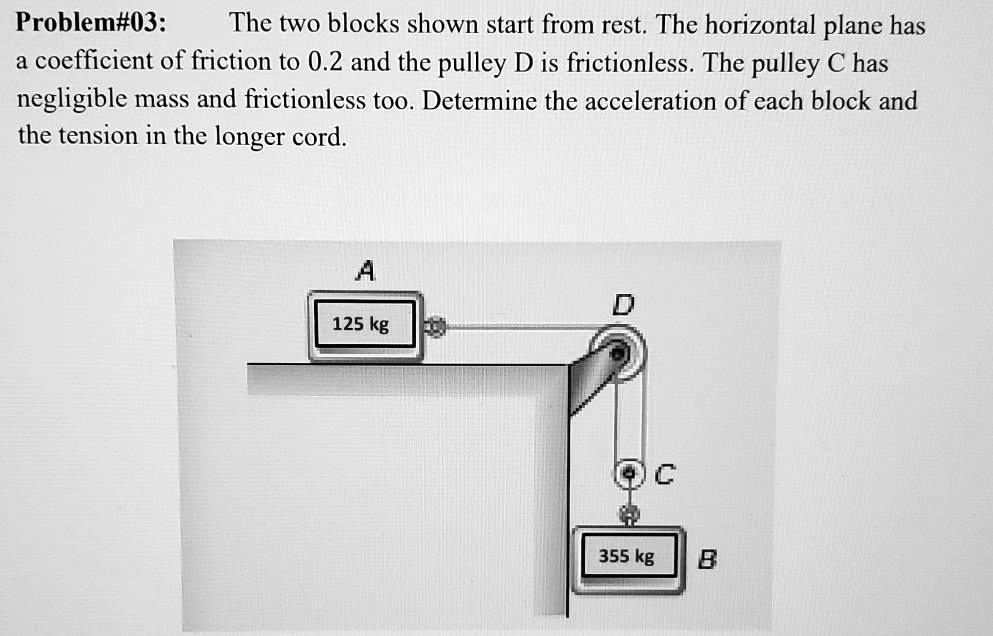 Problem#03: The two blocks shown start from rest. The horizontal plane has a coefficient of friction to 0.2 and the pulley D is frictionless. The pulley C has negligible mass and frictionless too. Determine the acceleration of each block and the tension in the longer cord.

A

125 kg

D

C

355 kg

B